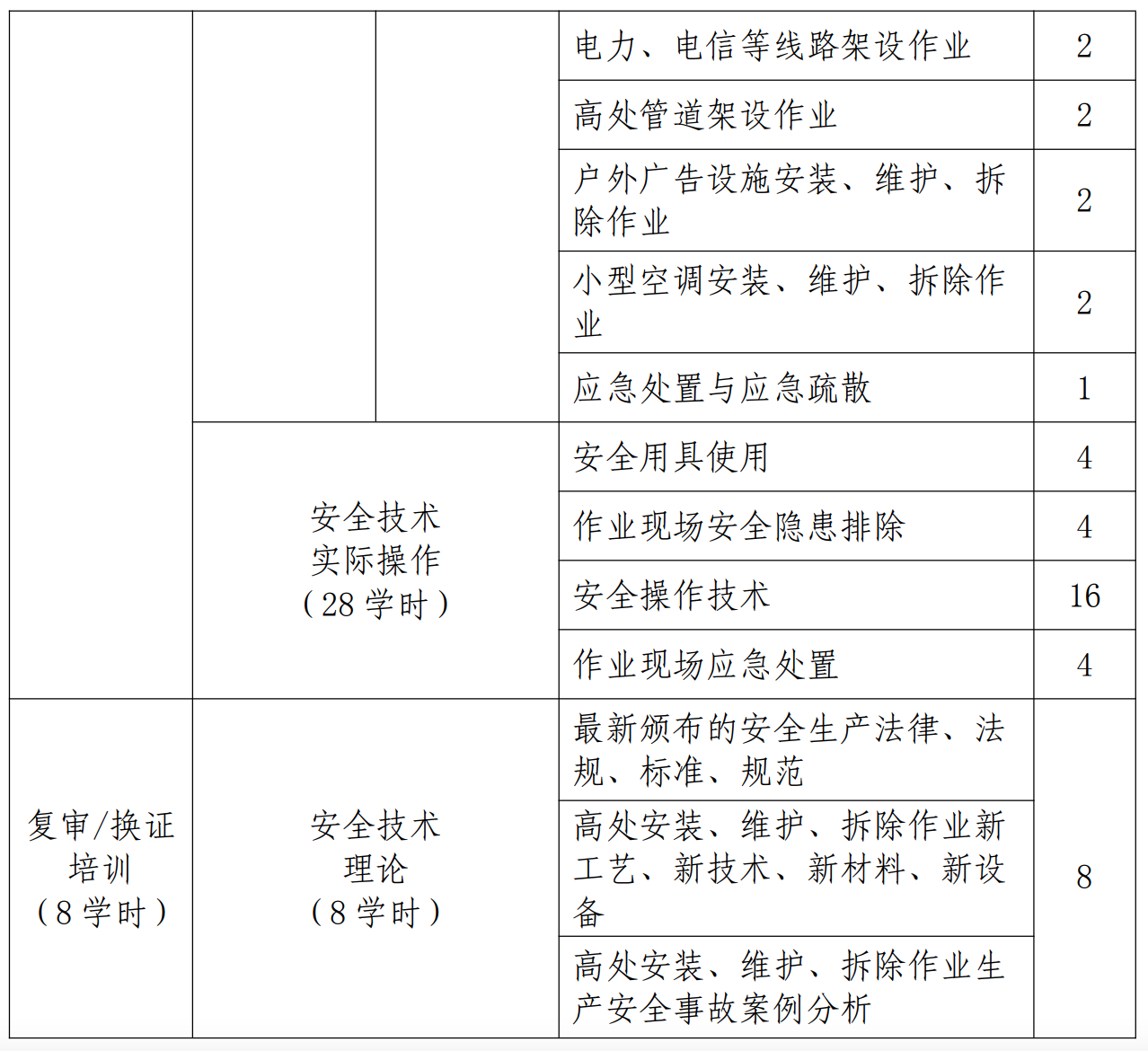 |  |  |  | 电力、电信等线路架设作业 | 2 |
|---|---|---|---|---|
|  |  |  | 高处管道架设作业 | 2 |
|  |  |  | 户外广告设施安装、维护、拆除作业 | 2 |
|  |  |  | 小型空调安装、维护、拆除作业 | 2 |
|  |  |  | 应急处置与应急疏散 | 1 |
|  | 安全技术实际操作（28学时） |  | 安全用具使用 | 4 |
|  |  |  | 作业现场安全隐患排除 | 4 |
|  |  |  | 安全操作技术 | 16 |
|  |  |  | 作业现场应急处置 | 4 |
| 复审/换证培训（8学时） | 安全技术理论（8学时） |  | 最新颁布的安全生产法律、法规、标准、规范 | 8 |
|  |  |  | 高处安装、维护、拆除作业新工艺、新技术、新材料、新设备 |  |
|  |  |  | 高处安装、维护、拆除作业生产安全事故案例分析 |  |